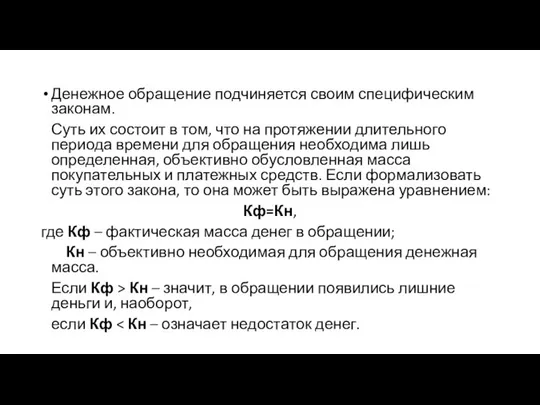 • Денежное обращение подчиняется своим специфическим законам.

Суть их состоит в том, что на протяжении длительного периода времени для обращения необходима лишь определенная, объективно обусловленная масса покупательных и платежных средств. Если формализовать суть этого закона, то она может быть выражена уравнением:

Кф=Кн,

где Кф – фактическая масса денег в обращении;

Кн – объективно необходимая для обращения денежная масса.

Если Кф > Кн – значит, в обращении появились лишние деньги и, наоборот,

если Кф < Кн – означает недостаток денег.